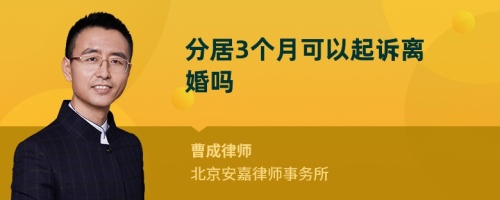 分居3个月可以起诉离婚吗

曹成律师
北京安嘉律师事务所